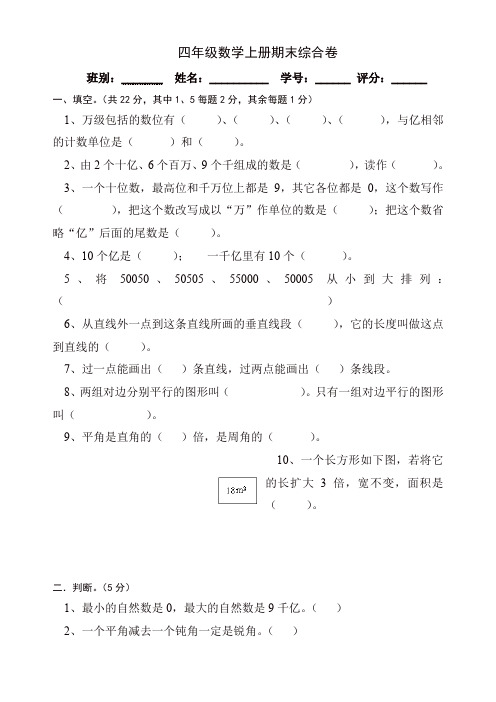 四年级数学上册期末综合卷

班别：________ 姓名：__________ 学号：______ 评分：______

一、填空。(共 22 分，其中 1、5 每题 2 分，其余每题 1 分)

1、万级包括的数位有（　　）、（　　）、（　　）、（　　），与亿相邻的计数单位是（　　）和（　　）。

2、由 2 个十亿、6 个百万、9 个千组成的数是（　　　），读作（　　　）。

3、一个十位数，最高位和千万位上都是 9，其它各位都是 0，这个数写作（　　　），把这个数改写成以“万”作单位的数是（　　）；把这个数省略“亿”后面的尾数是（　　）。

4、10 个亿是（　　）；　一千亿里有 10 个（　　　）。

5、将 50050、50505、55000、50005 从小到大排列：（　　　　　　　　　　　　　　　　）

6、从直线外一点到这条直线所画的垂直线段（　　），它的长度叫做这点到直线的（　　）。

7、过一点能画出（　）条直线，过两点能画出（　）条线段。

8、两组对边分别平行的图形叫（　　　　）。只有一组对边平行的图形叫（　　　　）。

9、平角是直角的（　）倍，是周角的（　　　）。

10、一个长方形如下图，若将它的长扩大 3 倍，宽不变，面积是（　　）。

$18m^2$

二．判断。(5 分)

1、最小的自然数是 0，最大的自然数是 9 千亿。（　）

2、一个平角减去一个钝角一定是锐角。（　）